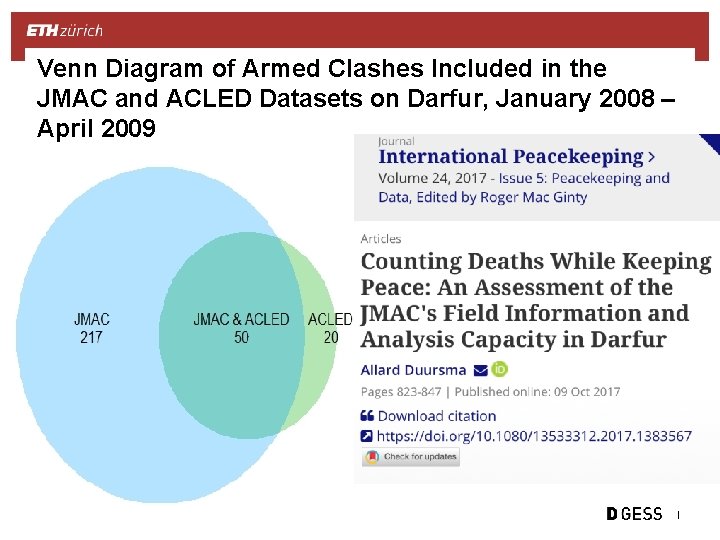 ETH zürich

Venn Diagram of Armed Clashes Included in the JMAC and ACLED Datasets on Darfur, January 2008 – April 2009

JMAC
217

JMAC & ACLED
50

ACLED
20

Journal
International Peacekeeping >
Volume 24, 2017 - Issue 5: Peacekeeping and Data, Edited by Roger Mac Ginty

Articles
Counting Deaths While Keeping Peace: An Assessment of the JMAC's Field Information and Analysis Capacity in Darfur

Allard Duursma

Pages 823-847 | Published online: 09 Oct 2017

Download citation

https://doi.org/10.1080/13533312.2017.1383567

Check for updates

D GESS